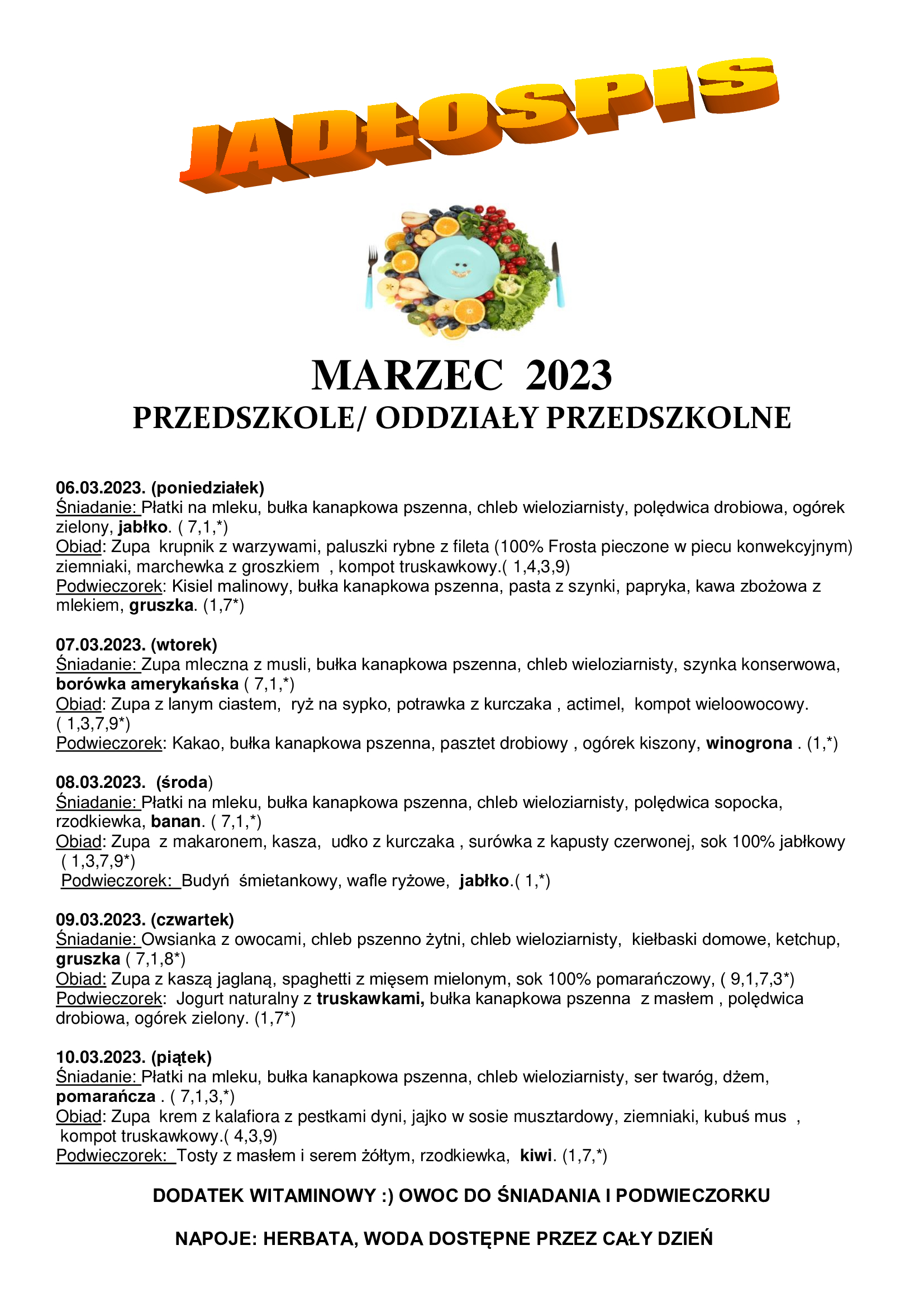 JADŁOSPIS

MARZEC 2023
PRZEDSZKOLE/ ODDZIAŁY PRZEDSZKOLNE

06.03.2023. (poniedziałek)
Śniadanie: Płatki na mleku, bułka kanapkowa pszenna, chleb wieloziarnisty, polędwica drobiowa, ogórek zielony, jabłko. ( 7,1,*)
Obiad: Zupa krupnik z warzywami, paluszki rybne z fileta (100% Frosta pieczone w piecu konwekcyjnym) ziemniaki, marchewka z groszkiem , kompot truskawkowy.( 1,4,3,9)
Podwieczorek: Kisiel malinowy, bułka kanapkowa pszenna, pasta z szynki, papryka, kawa zbożowa z mlekiem, gruszka. (1,7*)

07.03.2023. (wtorek)
Śniadanie: Zupa mleczna z musli, bułka kanapkowa pszenna, chleb wieloziarnisty, szynka konserwowa, borówka amerykańska ( 7,1,*)
Obiad: Zupa z lanym ciastem, ryż na sypko, potrawka z kurczaka , actimel, kompot wieloowocowy. ( 1,3,7,9*)
Podwieczorek: Kakao, bułka kanapkowa pszenna, pasztet drobiowy , ogórek kiszony, winogrona . (1,*)

08.03.2023. (środa)
Śniadanie: Płatki na mleku, bułka kanapkowa pszenna, chleb wieloziarnisty, polędwica sopocka, rzodkiewka, banan. ( 7,1,*)
Obiad: Zupa z makaronem, kasza, udko z kurczaka , surówka z kapusty czerwonej, sok 100% jabłkowy ( 1,3,7,9*)
Podwieczorek: Budyń śmietankowy, wafle ryżowe, jabłko.( 1,*)

09.03.2023. (czwartek)
Śniadanie: Owsianka z owocami, chleb pszenno żytni, chleb wieloziarnisty, kiełbaski domowe, ketchup, gruszka ( 7,1,8*)
Obiad: Zupa z kaszą jaglaną, spaghetti z mięsem mielonym, sok 100% pomarańczowy, ( 9,1,7,3*)
Podwieczorek: Jogurt naturalny z truskawkami, bułka kanapkowa pszenna z masłem , polędwica drobiowa, ogórek zielony. (1,7*)

10.03.2023. (piątek)
Śniadanie: Płatki na mleku, bułka kanapkowa pszenna, chleb wieloziarnisty, ser twaróg, dżem, pomarańcza . ( 7,1,3,*)
Obiad: Zupa krem z kalafiora z pestkami dyni, jajko w sosie musztardowy, ziemniaki, kubuś mus , kompot truskawkowy.( 4,3,9)
Podwieczorek: Tosty z masłem i serem żółtym, rzodkiewka, kiwi. (1,7,*)

DODATEK WITAMINOWY :) OWOC DO ŚNIADANIA I PODWIECZORKU

NAPOJE: HERBATA, WODA DOSTĘPNE PRZEZ CAŁY DZIEŃ